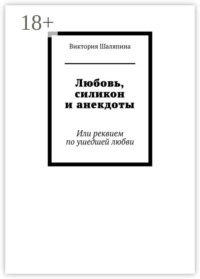 18+

Виктория Шаляпина

Любовь, силикон и анекдоты

Или реквием по ушедшей любви